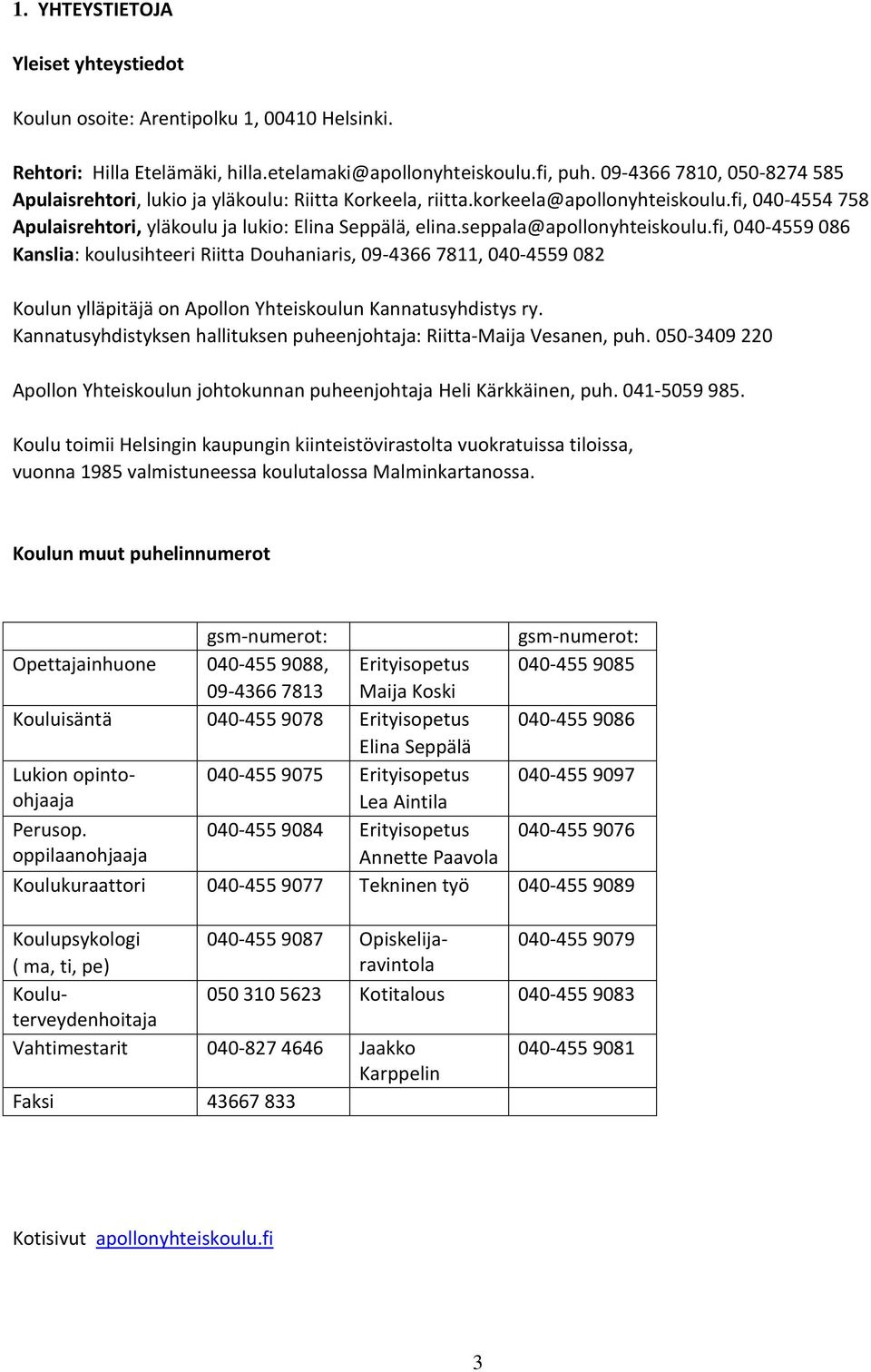 1. YHTEYSTIETOJA

Yleiset yhteystiedot

Koulun osoite: Arentipolku 1, 00410 Helsinki.

Rehtori: Hilla Etelämäki, hilla.etelamaki@apollonyhteiskoulu.fi, puh. 09-4366 7810, 050-8274 585
Apulaisrehtori, lukio ja yläkoulu: Riitta Korkeela, riitta.korkeela@apollonyhteiskoulu.fi, 040-4554 758
Apulaisrehtori, yläkoulu ja lukio: Elina Seppälä, elina.seppala@apollonyhteiskoulu.fi, 040-4559 086
Kanslia: koulusihteeri Riitta Douhaniaris, 09-4366 7811, 040-4559 082

Koulun ylläpitäjä on Apollon Yhteiskoulun Kannatusyhdistys ry.
Kannatusyhdistyksen hallituksen puheenjohtaja: Riitta-Maija Vesanen, puh. 050-3409 220

Apollon Yhteiskoulun johtokunnan puheenjohtaja Heli Kärkkäinen, puh. 041-5059 985.

Koulu toimii Helsingin kaupungin kiinteistövirastolta vuokratuissa tiloissa, vuonna 1985 valmistuneessa koulutalossa Malminkartanossa.

Koulun muut puhelinnumerot

| | gsm-numerot: | | gsm-numerot: |
|---|---|---|---|
| Opettajainhuone | 040-455 9088, 09-4366 7813 | Erityisopetus Maija Koski | 040-455 9085 |
| Kouluisäntä | 040-455 9078 | Erityisopetus Elina Seppälä | 040-455 9086 |
| Lukion opinto-ohjaaja | 040-455 9075 | Erityisopetus Lea Aintila | 040-455 9097 |
| Perusop. oppilaanohjaaja | 040-455 9084 | Erityisopetus Annette Paavola | 040-455 9076 |
| Koulukuraattori | 040-455 9077 | Tekninen työ | 040-455 9089 |
| Koulupsykologi ( ma, ti, pe) | 040-455 9087 | Opiskelija-ravintola | 040-455 9079 |
| Koulu-terveydenhoitaja | 050 310 5623 | Kotitalous | 040-455 9083 |
| Vahtimestarit | 040-827 4646 | Jaakko Karppelin | 040-455 9081 |
| Faksi | 43667 833 | | |

Kotisivut apollonyhteiskoulu.fi

3